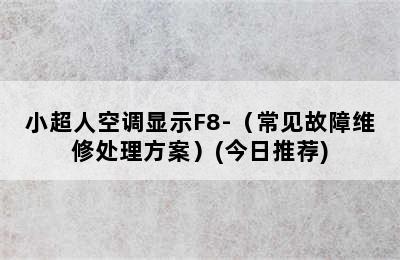 小超人空调显示F8-（常见故障维修处理方案）(今日推荐)